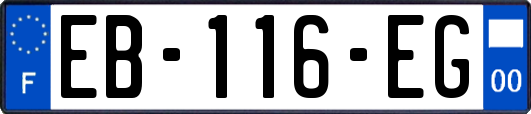 F
EB-116-EG
00